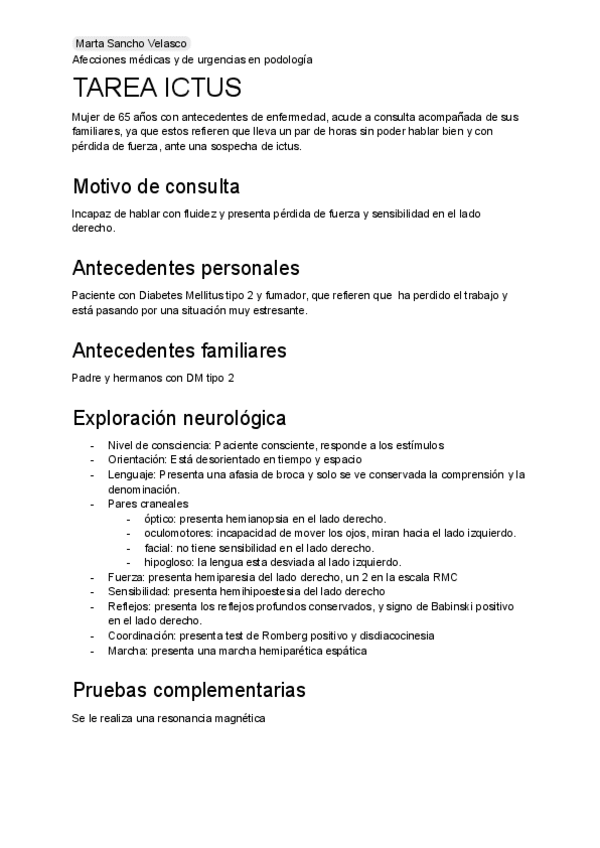 Marta Sancho Velasco
Afecciones médicas y de urgencias en podología

TAREA ICTUS

Mujer de 65 años con antecedentes de enfermedad, acude a consulta acompañada de sus familiares, ya que estos refieren que lleva un par de horas sin poder hablar bien y con pérdida de fuerza, ante una sospecha de ictus.

Motivo de consulta

Incapaz de hablar con fluidez y presenta pérdida de fuerza y sensibilidad en el lado derecho.

Antecedentes personales

Paciente con Diabetes Mellitus tipo 2 y fumador, que refieren que ha perdido el trabajo y está pasando por una situación muy estresante.

Antecedentes familiares

Padre y hermanos con DM tipo 2

Exploración neurológica

- Nivel de consciencia: Paciente consciente, responde a los estímulos
- Orientación: Está desorientado en tiempo y espacio
- Lenguaje: Presenta una afasia de broca y solo se ve conservada la comprensión y la denominación.
- Pares craneales
  - óptico: presenta hemianopsia en el lado derecho.
  - oculomotores: incapacidad de mover los ojos, miran hacia el lado izquierdo.
  - facial: no tiene sensibilidad en el lado derecho.
  - hipogloso: la lengua esta desviada al lado izquierdo.
- Fuerza: presenta hemiparesia del lado derecho, un 2 en la escala RMC
- Sensibilidad: presenta hemihipoestesia del lado derecho
- Reflejos: presenta los reflejos profundos conservados, y signo de Babinski positivo en el lado derecho.
- Coordinación: presenta test de Romberg positivo y disdiacocinesia
- Marcha: presenta una marcha hemiparética espática

Pruebas complementarias

Se le realiza una resonancia magnética